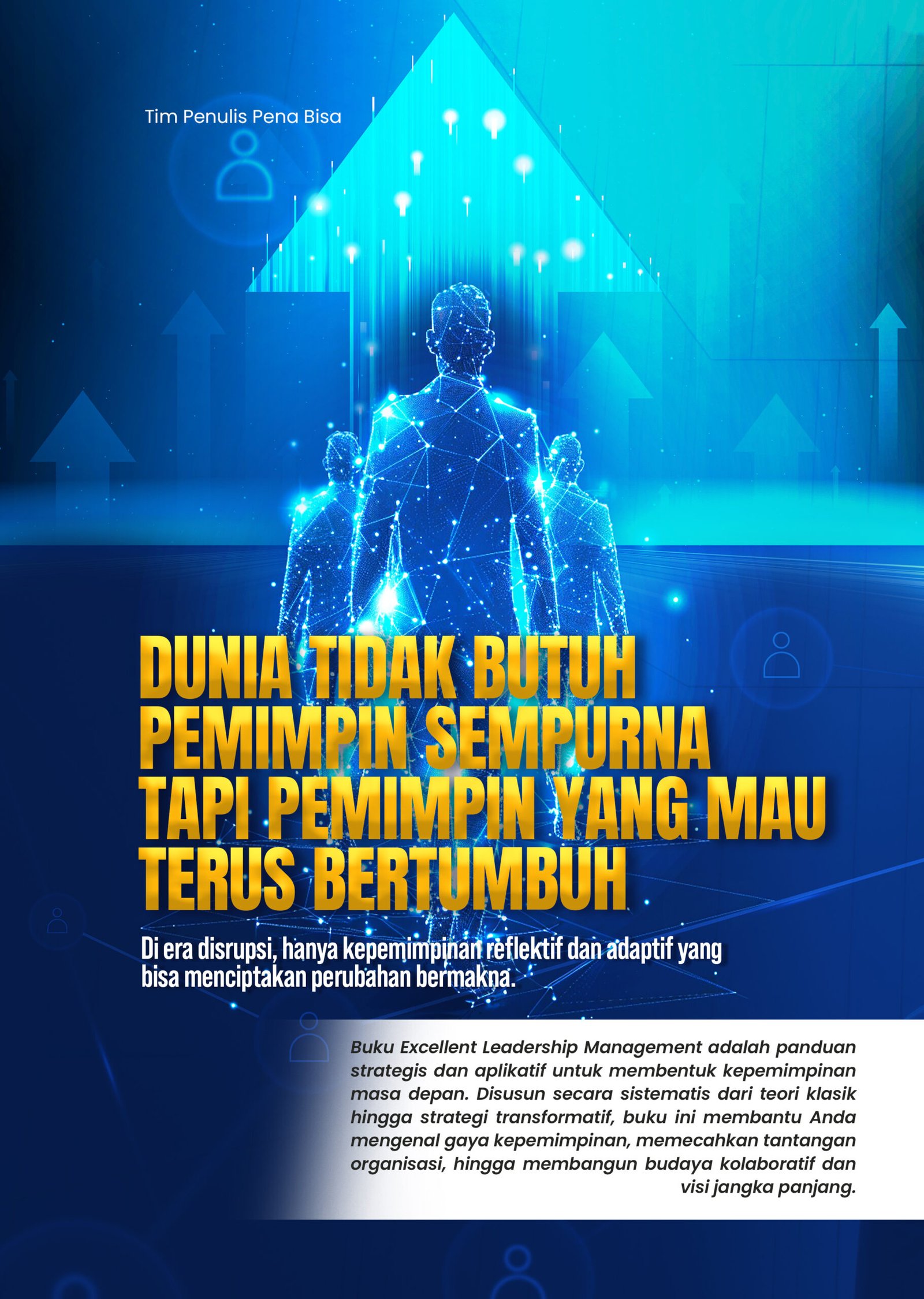 Tim Penulis Pena Bisa

DUNIA TIDAK BUTUH PEMIMPIN SEMPURNA TAPI PEMIMPIN YANG MAU TERUS BERTUMBUH

Di era disrupsi, hanya kepemimpinan reflektif dan adaptif yang bisa menciptakan perubahan bermakna.

Buku Excellent Leadership Management adalah panduan strategis dan aplikatif untuk membentuk kepemimpinan masa depan. Disusun secara sistematis dari teori klasik hingga strategi transformatif, buku ini membantu Anda mengenal gaya kepemimpinan, memecahkan tantangan organisasi, hingga membangun budaya kolaboratif dan visi jangka panjang.